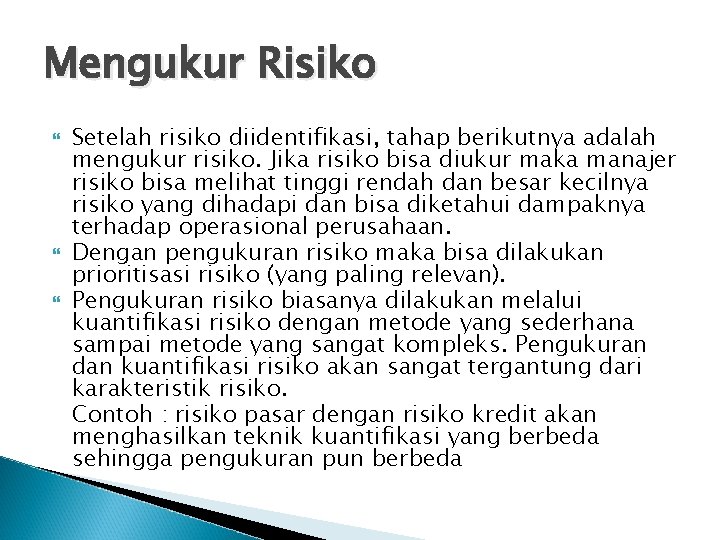 Mengukur Risiko

Setelah risiko diidentifikasi, tahap berikutnya adalah mengukur risiko. Jika risiko bisa diukur maka manajer risiko bisa melihat tinggi rendah dan besar kecilnya risiko yang dihadapi dan bisa diketahui dampaknya terhadap operasional perusahaan.

Dengan pengukuran risiko maka bisa dilakukan prioritisasi risiko (yang paling relevan).

Pengukuran risiko biasanya dilakukan melalui kuantifikasi risiko dengan metode yang sederhana sampai metode yang sangat kompleks. Pengukuran dan kuantifikasi risiko akan sangat tergantung dari karakteristik risiko.

Contoh : risiko pasar dengan risiko kredit akan menghasilkan teknik kuantifikasi yang berbeda sehingga pengukuran pun berbeda